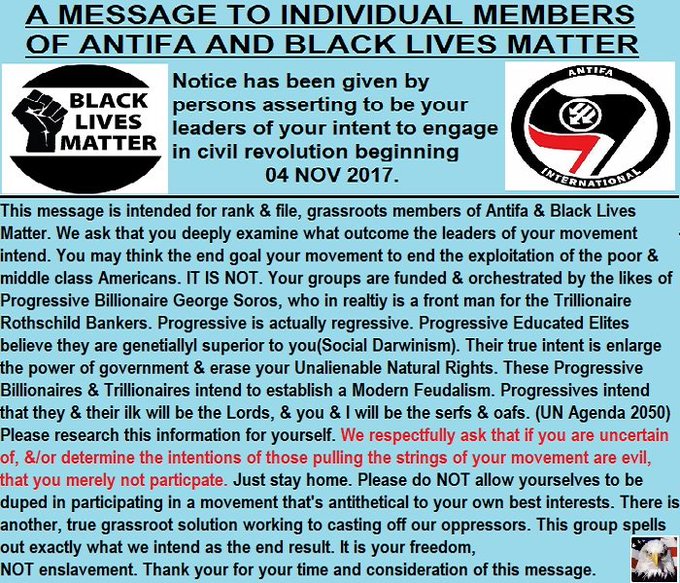 A MESSAGE TO INDIVIDUAL MEMBERS OF ANTIFA AND BLACK LIVES MATTER

BLACK LIVES MATTER

Notice has been given by persons asserting to be your leaders of your intent to engage in civil revolution beginning 04 NOV 2017.

ANTIFA INTERNATIONAL

This message is intended for rank & file, grassroots members of Antifa & Black Lives Matter. We ask that you deeply examine what outcome the leaders of your movement intend. You may think the end goal your movement to end the exploitation of the poor & middle class Americans. IT IS NOT. Your groups are funded & orchestrated by the likes of Progressive Billionaire George Soros, who in realtiy is a front man for the Trillionaire Rothschild Bankers. Progressive is actually regressive. Progressive Educated Elites believe they are genetiallyl superior to you(Social Darwinism). Their true intent is enlarge the power of government & erase your Unalienable Natural Rights. These Progressive Billionaires & Trillionaires intend to establish a Modern Feudalism. Progressives intend that they & their ilk will be the Lords, & you & I will be the serfs & oafs. (UN Agenda 2050) Please research this information for yourself. We respectfully ask that if you are uncertain of, &/or determine the intentions of those pulling the strings of your movement are evil, that you merely not particpate. Just stay home. Please do NOT allow yourselves to be duped in participating in a movement that's antithetical to your own best interests. There is another, true grassroot solution working to casting off our oppressors. This group spells out exactly what we intend as the end result. It is your freedom, NOT enslavement. Thank your for your time and consideration of this message.